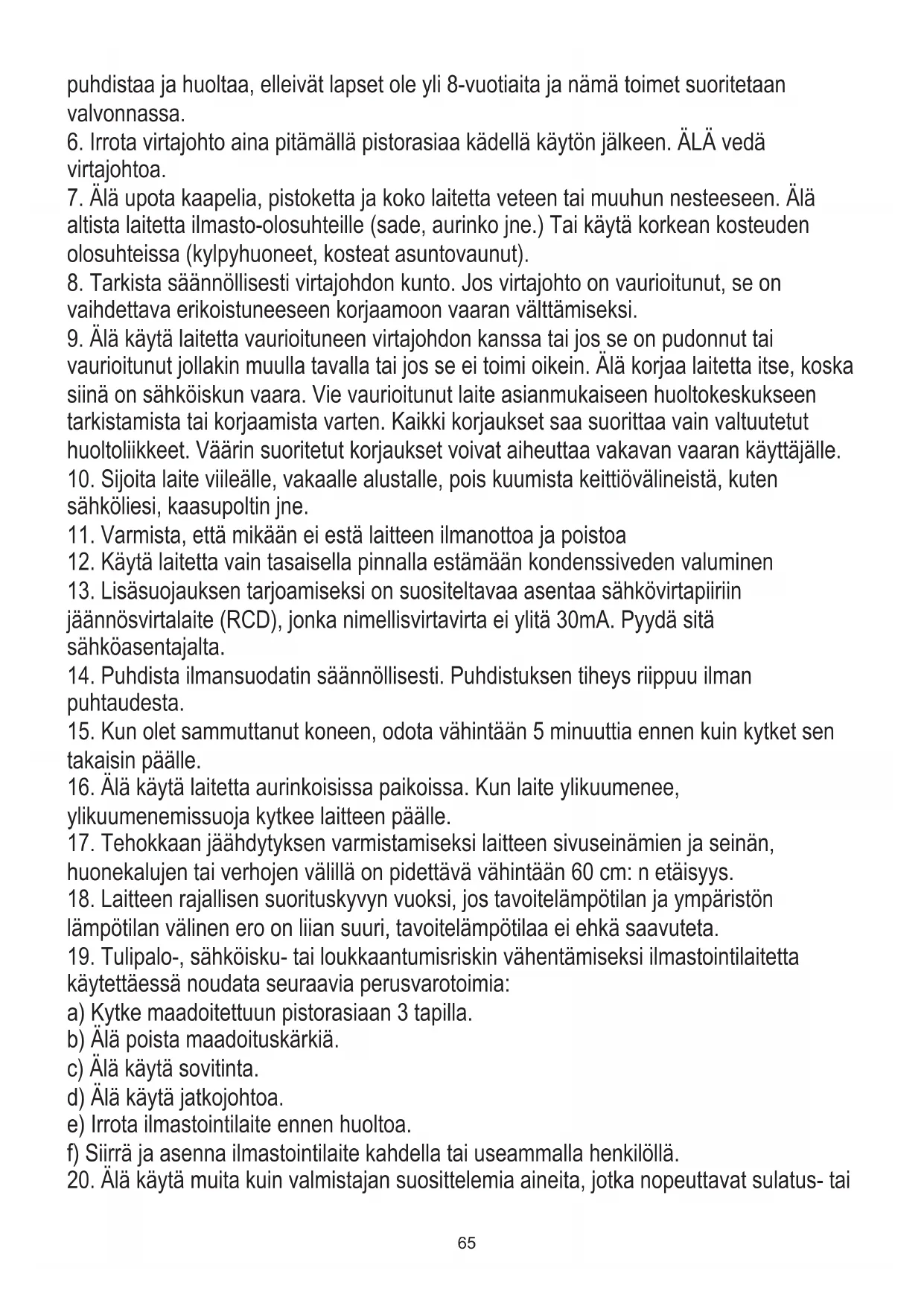 puhdistaa ja huoltaa, elleivät lapset ole yli 8-vuotiaita ja nämä toimet suoritetaan valvonnassa.
6. Irrota virtajohto aina pitämällä pistorasiaa kädellä käytön jälkeen. ÄLÄ vedä virtajohtoa.
7. Älä upota kaapelia, pistoketta ja koko laitetta veteen tai muuhun nesteeseen. Älä altista laitetta ilmasto-olosuhteille (sade, aurinko jne.) Tai käytä korkean kosteuden olosuhteissa (kylpyhuoneet, kosteat asuntovaunut).
8. Tarkista säännöllisesti virtajohdon kunto. Jos virtajohto on vaurioitunut, se on vaihdettava erikoistuneeseen korjaamoon vaaran välttämiseksi.
9. Älä käytä laitetta vaurioituneen virtajohdon kanssa tai jos se on pudonnut tai vaurioitunut jollakin muulla tavalla tai jos se ei toimi oikein. Älä korjaa laitetta itse, koska siinä on sähköiskun vaara. Vie vaurioitunut laite asianmukaiseen huoltokeskukseen tarkistamista tai korjaamista varten. Kaikki korjaukset saa suorittaa vain valtuutetut huoltoliikkeet. Väärin suoritetut korjaukset voivat aiheuttaa vakavan vaaran käyttäjälle.
10. Sijoita laite viileälle, vakaalle alustalle, pois kuumista keittiövälineistä, kuten sähköliesi, kaasupoltin jne.
11. Varmista, että mikään ei estä laitteen ilmanottoa ja poistoa
12. Käytä laitetta vain tasaisella pinnalla estämään kondenssiveden valuminen
13. Lisäsuojauksen tarjoamiseksi on suositeltavaa asentaa sähkövirtapiiriin jäännösvirtalaite (RCD), jonka nimellisvirtavirta ei ylitä 30mA. Pyydä sitä sähköasentajalta.
14. Puhdista ilmansuodatin säännöllisesti. Puhdistuksen tiheys riippuu ilman puhtaudesta.
15. Kun olet sammuttanut koneen, odota vähintään 5 minuuttia ennen kuin kytket sen takaisin päälle.
16. Älä käytä laitetta aurinkoisissa paikoissa. Kun laite ylikuumenee, ylikuumenemissuoja kytkee laitteen päälle.
17. Tehokkaan jäähdytyksen varmistamiseksi laitteen sivuseinämien ja seinän, huonekalujen tai verhojen välillä on pidettävä vähintään 60 cm: n etäisyys.
18. Laitteen rajallisen suorituskyvyn vuoksi, jos tavoitelämpötilan ja ympäristön lämpötilan välinen ero on liian suuri, tavoitelämpötilaa ei ehkä saavuteta.
19. Tulipalo-, sähköisku- tai loukkaantumisriskin vähentämiseksi ilmastointilaitetta käytettäessä noudata seuraavia perusvarotoimia:
a) Kytke maadoitettuun pistorasiaan 3 tapilla.
b) Älä poista maadoituskärkiä.
c) Älä käytä sovitinta.
d) Älä käytä jatkojohtoa.
e) Irrota ilmastointilaite ennen huoltoa.
f) Siirrä ja asenna ilmastointilaite kahdella tai useammalla henkilöllä.
20. Älä käytä muita kuin valmistajan suosittelemia aineita, jotka nopeuttavat sulatus- tai

65